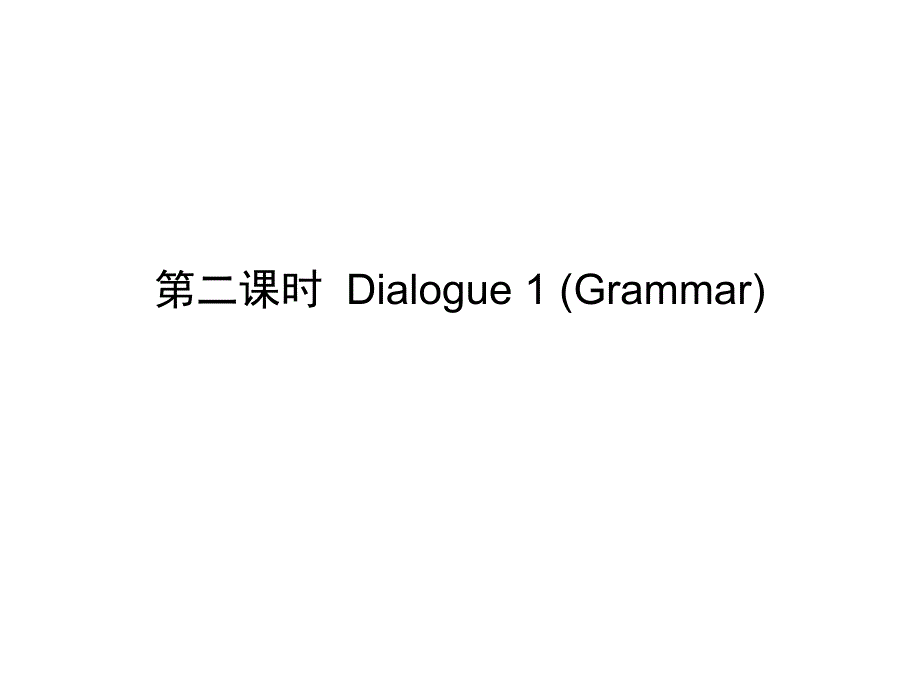 第二课时  Dialogue 1 (Grammar)